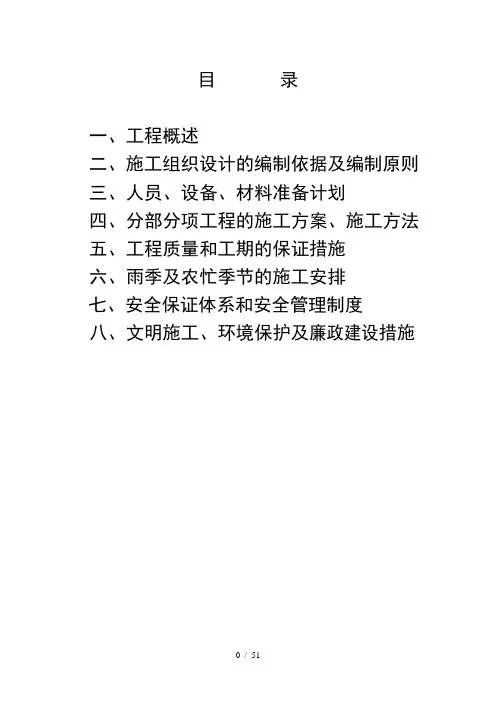 目　　录

一、工程概述
二、施工组织设计的编制依据及编制原则
三、人员、设备、材料准备计划
四、分部分项工程的施工方案、施工方法
五、工程质量和工期的保证措施
六、雨季及农忙季节的施工安排
七、安全保证体系和安全管理制度
八、文明施工、环境保护及廉政建设措施

0 / 51